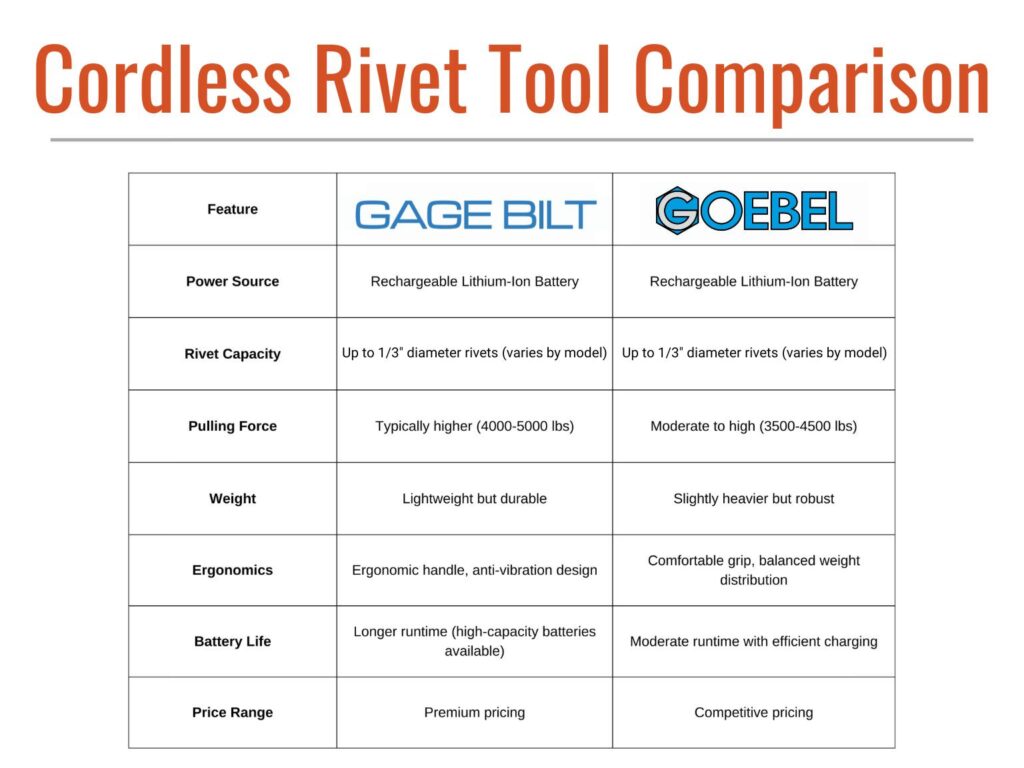 Cordless Rivet Tool Comparison

| Feature | GAGE BILT | GOEBEL |
|---|---|---|
| Power Source | Rechargeable Lithium-Ion Battery | Rechargeable Lithium-Ion Battery |
| Rivet Capacity | Up to 1/3" diameter rivets (varies by model) | Up to 1/3" diameter rivets (varies by model) |
| Pulling Force | Typically higher (4000-5000 lbs) | Moderate to high (3500-4500 lbs) |
| Weight | Lightweight but durable | Slightly heavier but robust |
| Ergonomics | Ergonomic handle, anti-vibration design | Comfortable grip, balanced weight distribution |
| Battery Life | Longer runtime (high-capacity batteries available) | Moderate runtime with efficient charging |
| Price Range | Premium pricing | Competitive pricing |